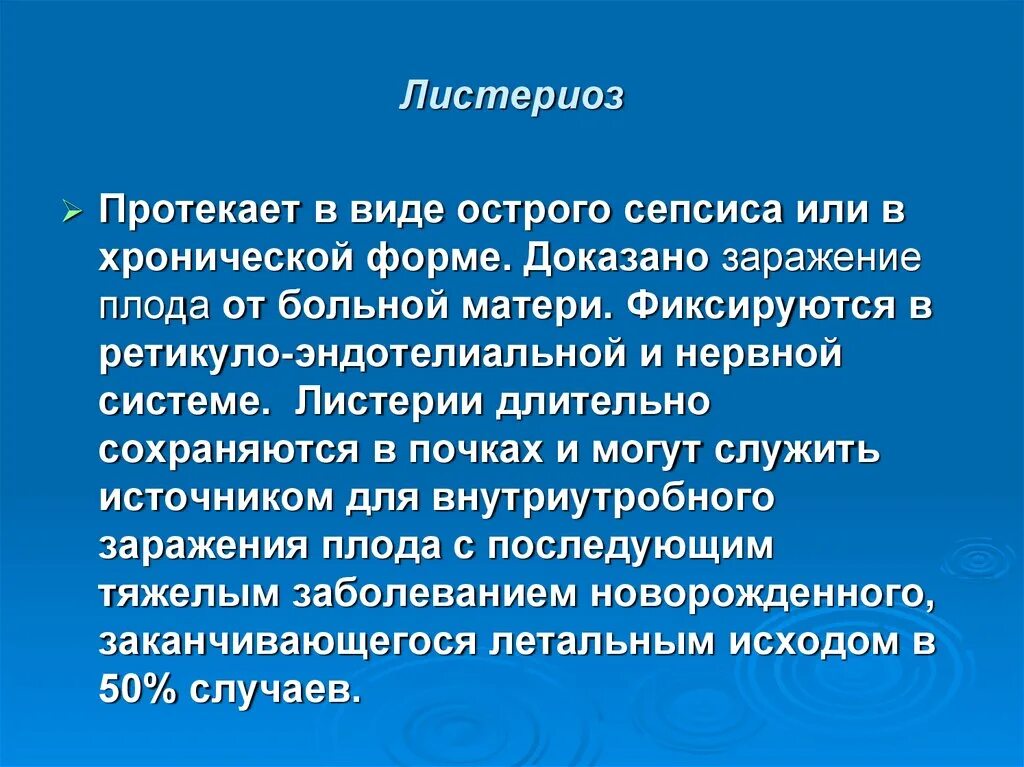 Листериоз

Протекает в виде острого сепсиса или в хронической форме. Доказано заражение плода от больной матери. Фиксируются в ретикуло-эндотелиальной и нервной системе. Листерии длительно сохраняются в почках и могут служить источником для внутриутробного заражения плода с последующим тяжелым заболеванием новорожденного, заканчивающегося летальным исходом в 50% случаев.